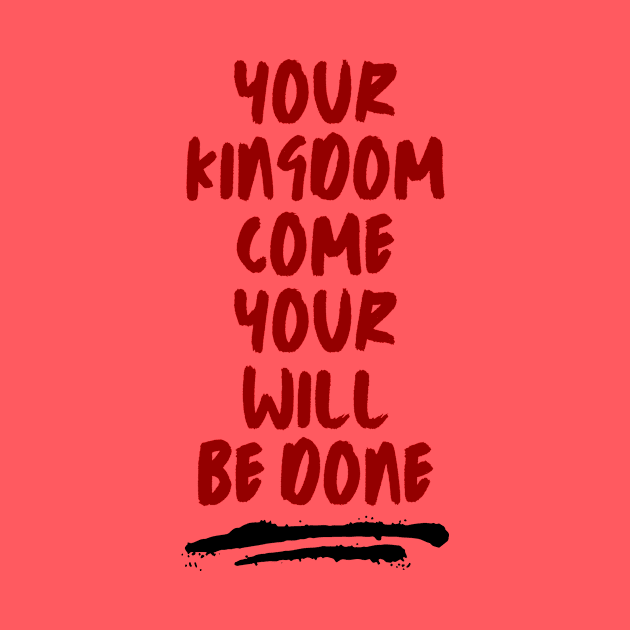 YOUR KINGDOM COME YOUR WILL BE DONE